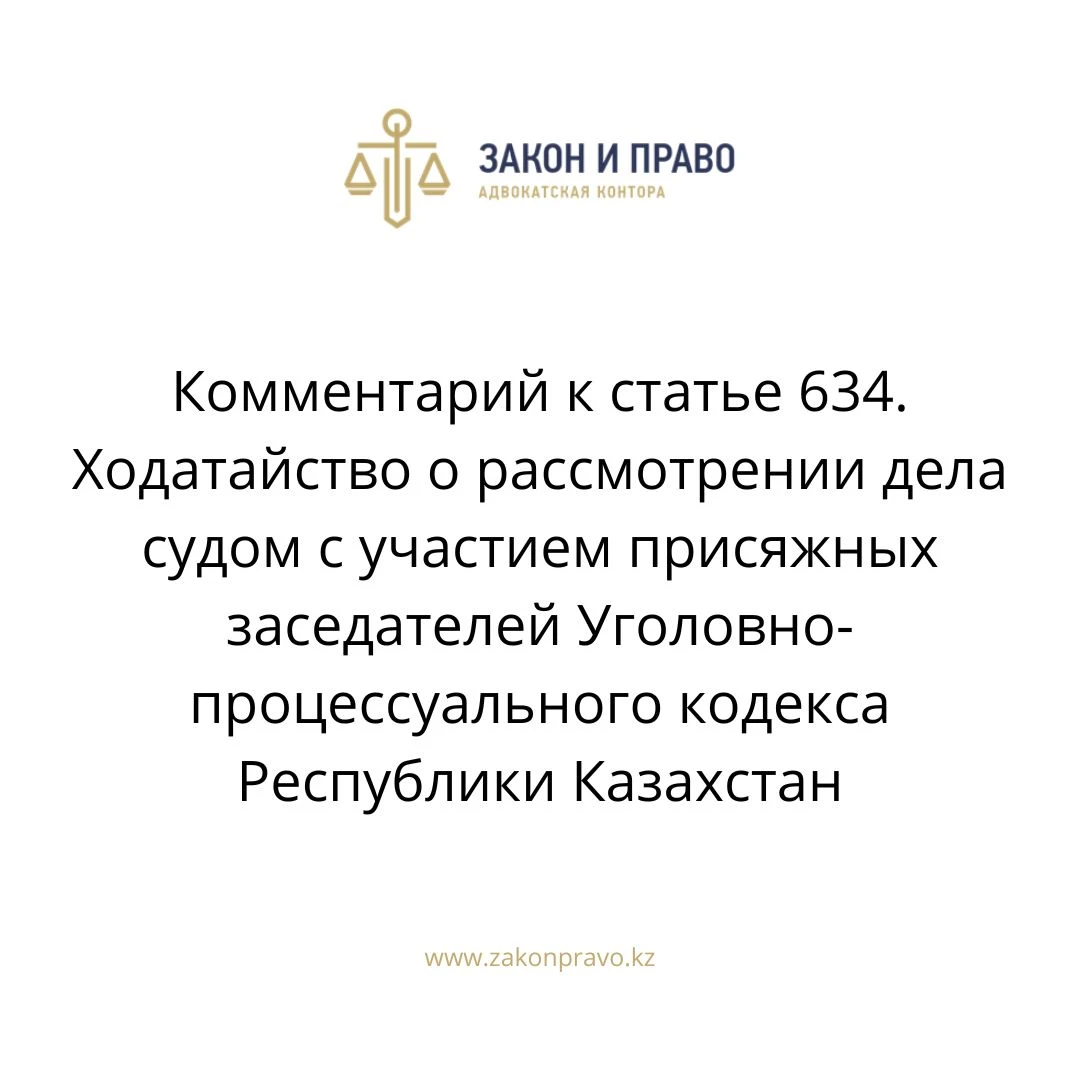 ЗАКОН И ПРАВО
АДВОКАТСКАЯ КОНТОРА

Комментарий к статье 634. Ходатайство о рассмотрении дела судом с участием присяжных заседателей Уголовно-процессуального кодекса Республики Казахстан

www.zakonpravo.kz